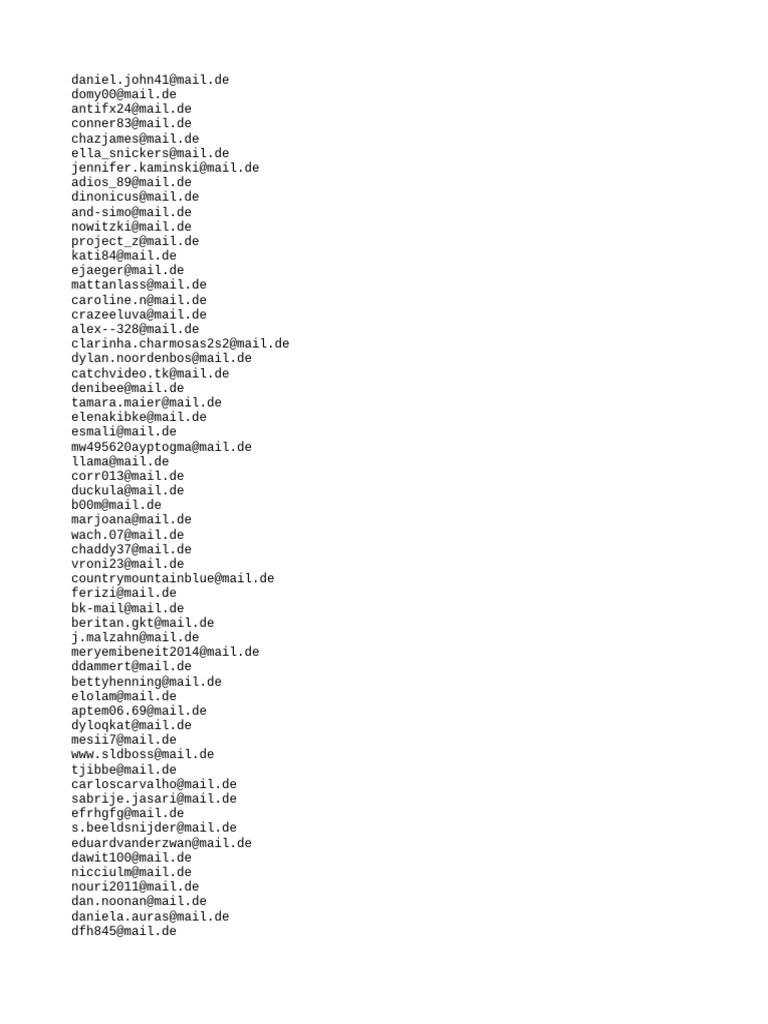 daniel.john41@mail.de
domy00@mail.de
antifx24@mail.de
conner83@mail.de
chazjames@mail.de
ella_snickers@mail.de
jennifer.kaminski@mail.de
adios_89@mail.de
dinonicus@mail.de
and-simo@mail.de
nowitzki@mail.de
project_z@mail.de
kati84@mail.de
ejaeger@mail.de
mattanlass@mail.de
caroline.n@mail.de
crazeeluva@mail.de
alex--328@mail.de
clarinha.charmosas2s2@mail.de
dylan.noordenbos@mail.de
catchvideo.tk@mail.de
denibee@mail.de
tamara.maier@mail.de
elenakibke@mail.de
esmali@mail.de
mw495620ayptogma@mail.de
llama@mail.de
corr013@mail.de
duckula@mail.de
b00m@mail.de
marjoana@mail.de
wach.07@mail.de
chaddy37@mail.de
vroni23@mail.de
countrymountainblue@mail.de
ferizi@mail.de
bk-mail@mail.de
beritan.gkt@mail.de
j.malzahn@mail.de
meryemibeneit2014@mail.de
ddammert@mail.de
bettyhenning@mail.de
elolam@mail.de
aptem06.69@mail.de
dyloqkat@mail.de
mesii7@mail.de
www.sldboss@mail.de
tjibbe@mail.de
carloscarvalho@mail.de
sabrije.jasari@mail.de
efrhgfg@mail.de
s.beeldsnijder@mail.de
eduardvanderzwan@mail.de
dawit100@mail.de
nicciulm@mail.de
nouri2011@mail.de
dan.noonan@mail.de
daniela.auras@mail.de
dfh845@mail.de